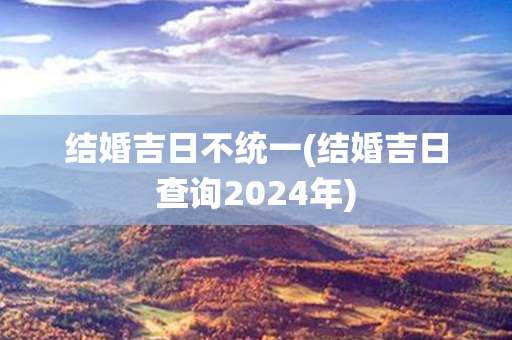 结婚吉日不统一(结婚吉日查询2024年)